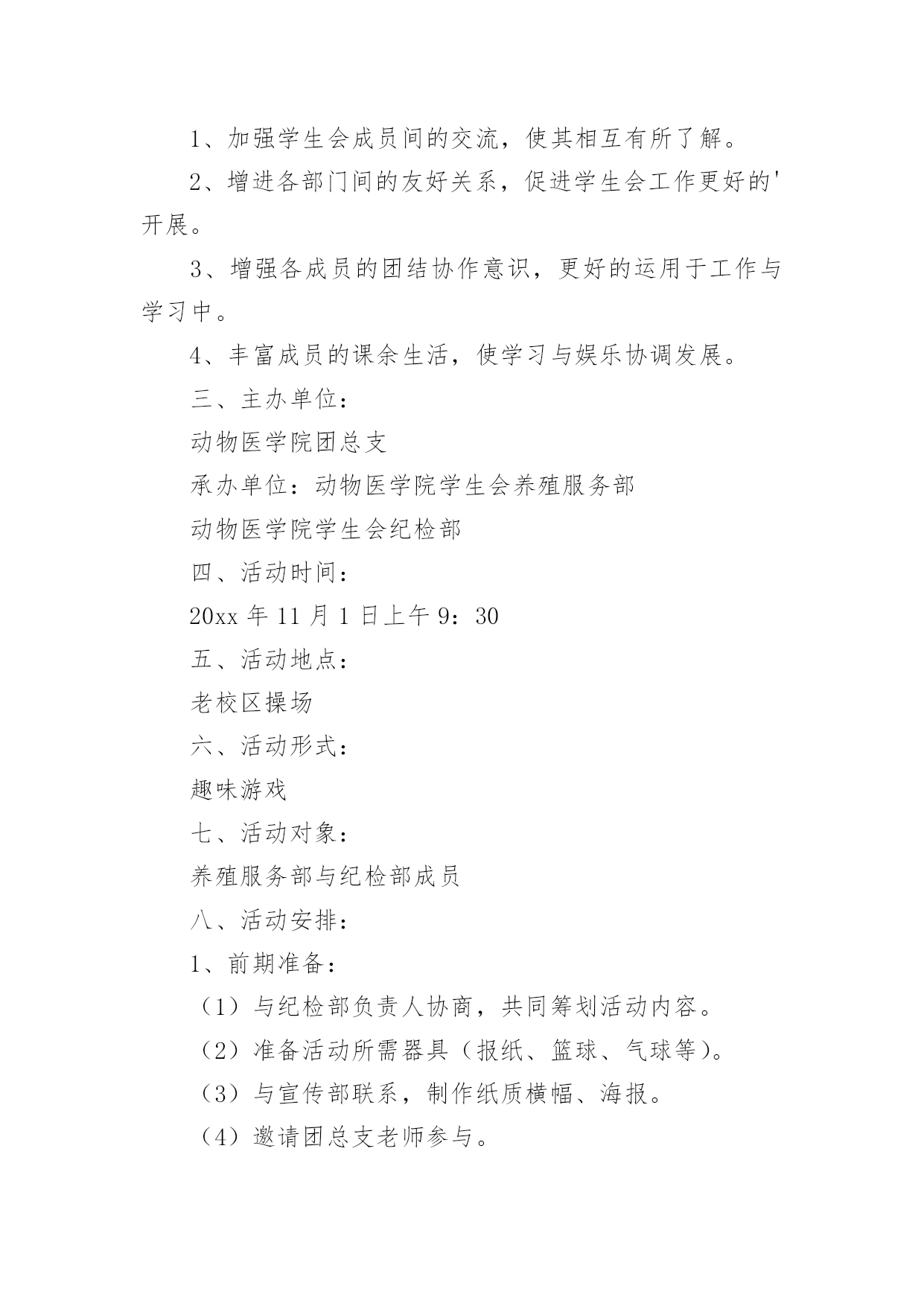 1、加强学生会成员间的交流，使其相互有所了解。

2、增进各部门间的友好关系，促进学生会工作更好的'开展。

3、增强各成员的团结协作意识，更好的运用于工作与学习中。

4、丰富成员的课余生活，使学习与娱乐协调发展。

三、主办单位：

动物医学院团总支

承办单位：动物医学院学生会养殖服务部

动物医学院学生会纪检部

四、活动时间：

20xx 年 11 月 1 日上午 9：30

五、活动地点：

老校区操场

六、活动形式：

趣味游戏

七、活动对象：

养殖服务部与纪检部成员

八、活动安排：

1、前期准备：

（1）与纪检部负责人协商，共同筹划活动内容。

（2）准备活动所需器具（报纸、篮球、气球等）。

（3）与宣传部联系，制作纸质横幅、海报。

（4）邀请团总支老师参与。